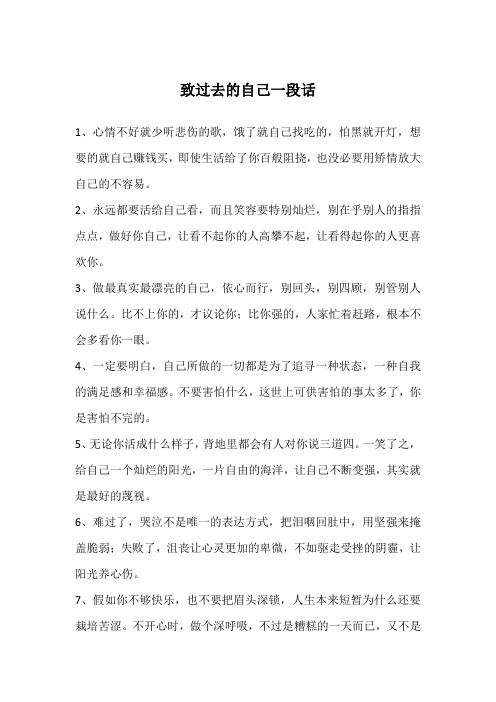 致过去的自己一段话

1、心情不好就少听悲伤的歌，饿了就自己找吃的，怕黑就开灯，想要的就自己赚钱买，即使生活给了你百般阻挠，也没必要用矫情放大自己的不容易。

2、永远都要活给自己看，而且笑容要特别灿烂，别在乎别人的指指点点，做好你自己，让看不起你的人高攀不起，让看得起你的人更喜欢你。

3、做最真实最漂亮的自己，依心而行，别回头，别四顾，别管别人说什么。比不上你的，才议论你；比你强的，人家忙着赶路，根本不会多看你一眼。

4、一定要明白，自己所做的一切都是为了追寻一种状态，一种自我的满足感和幸福感。不要害怕什么，这世上可供害怕的事太多了，你是害怕不完的。

5、无论你活成什么样子，背地里都会有人对你说三道四。一笑了之，给自己一个灿烂的阳光，一片自由的海洋，让自己不断变强，其实就是最好的蔑视。

6、难过了，哭泣不是唯一的表达方式，把泪咽回肚中，用坚强来掩盖脆弱；失败了，沮丧让心灵更加的卑微，不如驱走受挫的阴霾，让阳光养心伤。

7、假如你不够快乐，也不要把眉头深锁，人生本来短暂为什么还要栽培苦涩。不开心时，做个深呼吸，不过是糟糕的一天而已，又不是